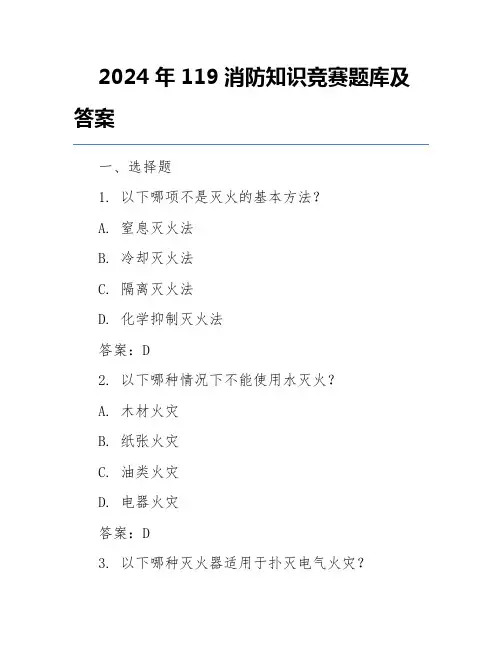 2024 年 119 消防知识竞赛题库及答案

一、选择题

1. 以下哪项不是灭火的基本方法?

A. 窒息灭火法

B. 冷却灭火法

C. 隔离灭火法

D. 化学抑制灭火法

答案：D

2. 以下哪种情况下不能使用水灭火?

A. 木材火灾

B. 纸张火灾

C. 油类火灾

D. 电器火灾

答案：D

3. 以下哪种灭火器适用于扑灭电气火灾?